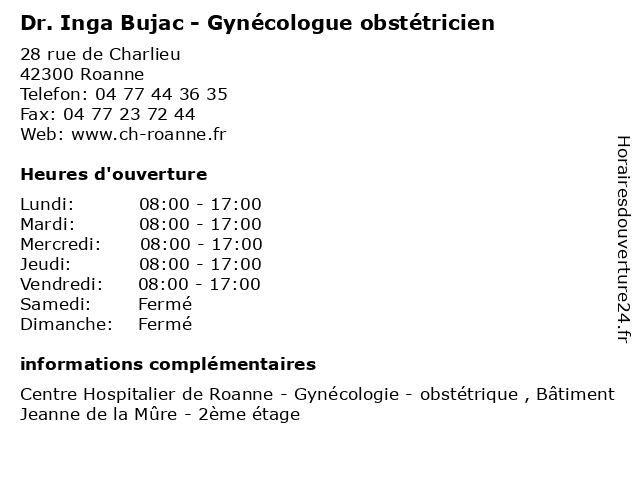 Dr. Inga Bujac - Gynécologue obstétricien

28 rue de Charlieu
42300 Roanne
Telefon: 04 77 44 36 35
Fax: 04 77 23 72 44
Web: www.ch-roanne.fr

Heures d'ouverture

| | |
|---|---|
| Lundi: | 08:00 - 17:00 |
| Mardi: | 08:00 - 17:00 |
| Mercredi: | 08:00 - 17:00 |
| Jeudi: | 08:00 - 17:00 |
| Vendredi: | 08:00 - 17:00 |
| Samedi: | Fermé |
| Dimanche: | Fermé |

informations complémentaires

Centre Hospitalier de Roanne - Gynécologie - obstétrique , Bâtiment Jeanne de la Mûre - 2ème étage

Horairesdouverture24.fr